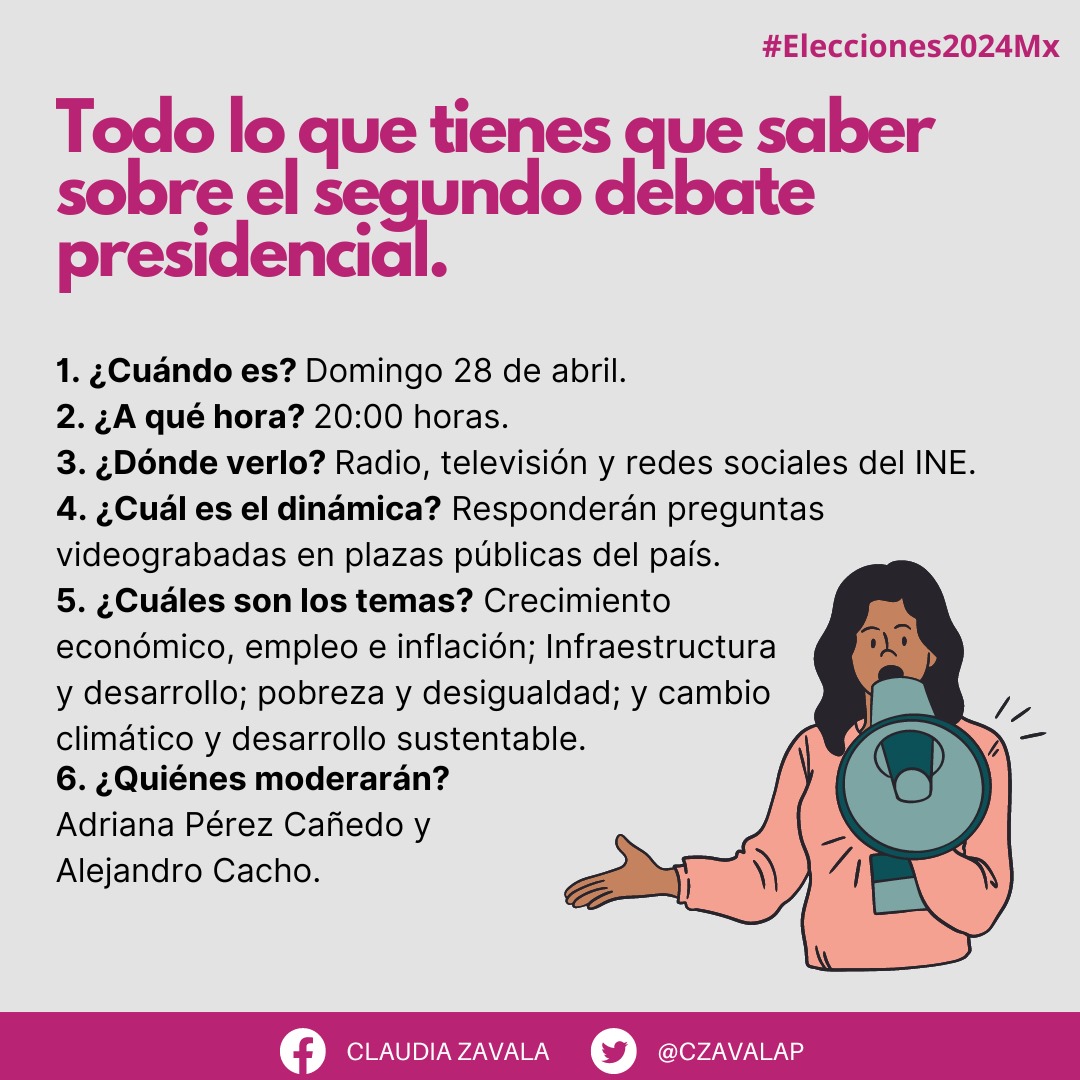 #Elecciones2024Mx

Todo lo que tienes que saber sobre el segundo debate presidencial.

1. ¿Cuándo es? Domingo 28 de abril.
2. ¿A qué hora? 20:00 horas.
3. ¿Dónde verlo? Radio, televisión y redes sociales del INE.
4. ¿Cuál es el dinámica? Responderán preguntas videograbadas en plazas públicas del país.
5. ¿Cuáles son los temas? Crecimiento económico, empleo e inflación; Infraestructura y desarrollo; pobreza y desigualdad; y cambio climático y desarrollo sustentable.
6. ¿Quiénes moderarán? Adriana Pérez Cañedo y Alejandro Cacho.

CLAUDIA ZAVALA @CZAVALAP